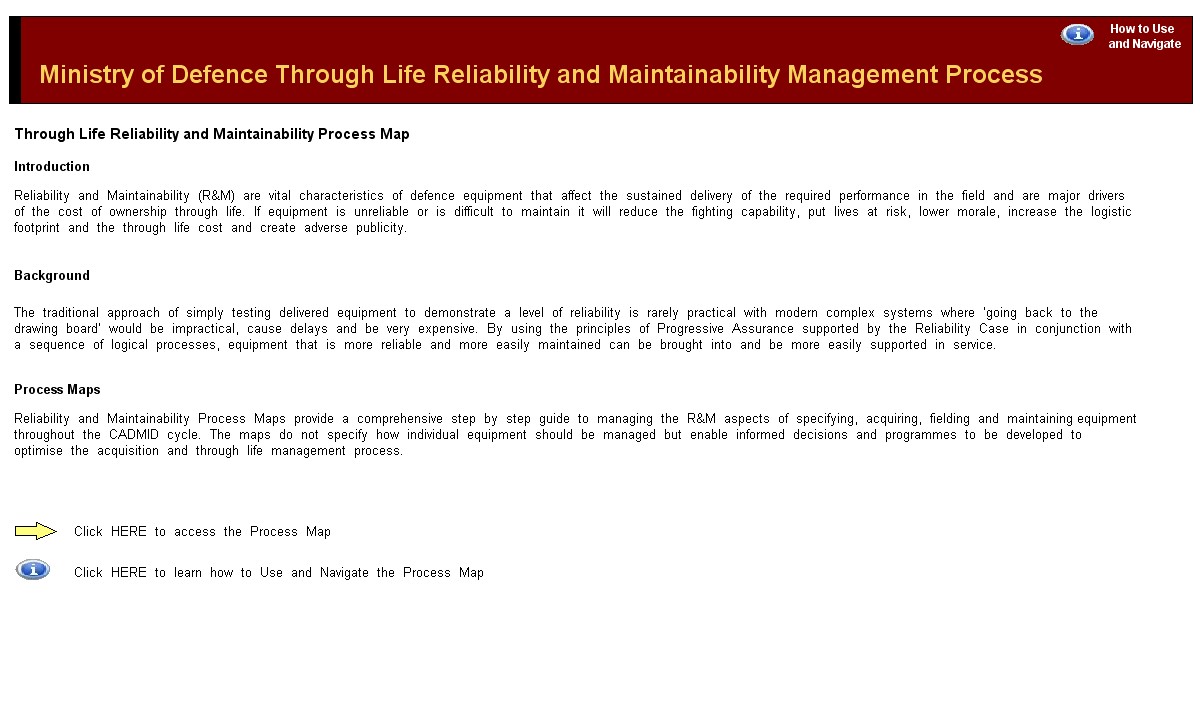 How to Use and Navigate

Ministry of Defence Through Life Reliability and Maintainability Management Process

Through Life Reliability and Maintainability Process Map

Introduction

Reliability and Maintainability (R&M) are vital characteristics of defence equipment that affect the sustained delivery of the required performance in the field and are major drivers of the cost of ownership through life. If equipment is unreliable or is difficult to maintain it will reduce the fighting capability, put lives at risk, lower morale, increase the logistic footprint and the through life cost and create adverse publicity.

Background

The traditional approach of simply testing delivered equipment to demonstrate a level of reliability is rarely practical with modern complex systems where 'going back to the drawing board' would be impractical, cause delays and be very expensive. By using the principles of Progressive Assurance supported by the Reliability Case in conjunction with a sequence of logical processes, equipment that is more reliable and more easily maintained can be brought into and be more easily supported in service.

Process Maps

Reliability and Maintainability Process Maps provide a comprehensive step by step guide to managing the R&M aspects of specifying, acquiring, fielding and maintaining equipment throughout the CADMID cycle. The maps do not specify how individual equipment should be managed but enable informed decisions and programmes to be developed to optimise the acquisition and through life management process.

Click HERE to access the Process Map

Click HERE to learn how to Use and Navigate the Process Map